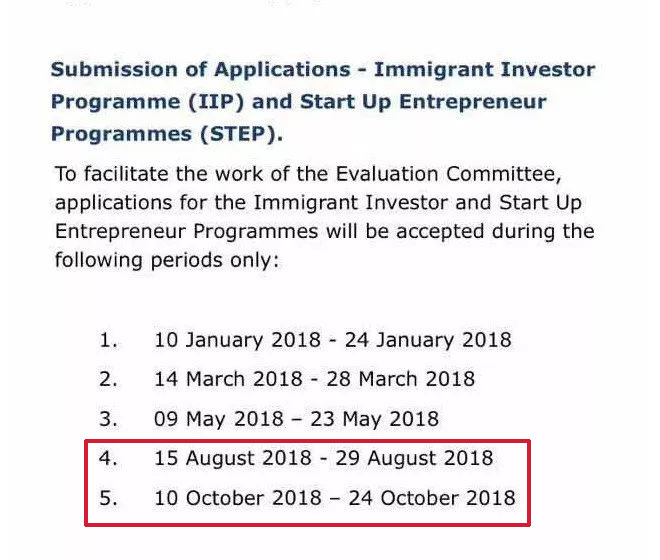 Submission of Applications - Immigrant Investor Programme (IIP) and Start Up Entrepreneur Programmes (STEP).

To facilitate the work of the Evaluation Committee, applications for the Immigrant Investor and Start Up Entrepreneur Programmes will be accepted during the following periods only:

1. 10 January 2018 - 24 January 2018
2. 14 March 2018 - 28 March 2018
3. 09 May 2018 – 23 May 2018
4. 15 August 2018 - 29 August 2018
5. 10 October 2018 – 24 October 2018